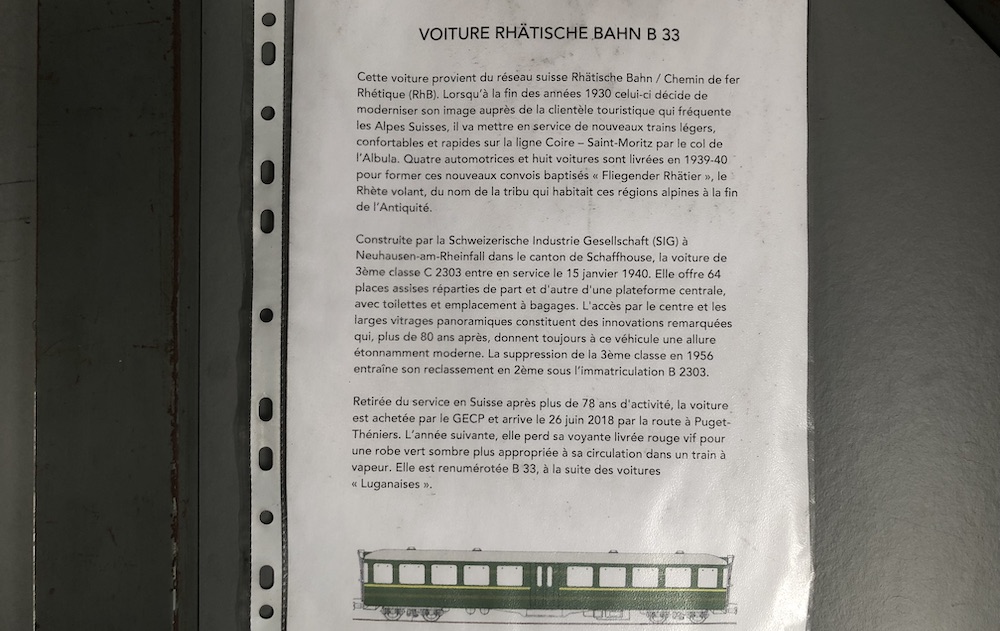 VOITURE RHÄTISCHE BAHN B 33

Cette voiture provient du réseau suisse Rhätische Bahn / Chemin de fer Rhétique (RhB). Lorsqu'à la fin des années 1930 celui-ci décide de moderniser son image auprès de la clientèle touristique qui fréquente les Alpes Suisses, il va mettre en service de nouveaux trains légers, confortables et rapides sur la ligne Coire – Saint-Moritz par le col de l'Albula. Quatre automotrices et huit voitures sont livrées en 1939-40 pour former ces nouveaux convois baptisés « Fliegender Rhätier », le Rhète volant, du nom de la tribu qui habitait ces régions alpines à la fin de l'Antiquité.

Construite par la Schweizerische Industrie Gesellschaft (SIG) à Neuhausen-am-Rheinfall dans le canton de Schaffhouse, la voiture de 3ème classe C 2303 entre en service le 15 janvier 1940. Elle offre 64 places assises réparties de part et d'autre d'une plateforme centrale, avec toilettes et emplacement à bagages. L'accès par le centre et les larges vitrages panoramiques constituent des innovations remarquées qui, plus de 80 ans après, donnent toujours à ce véhicule une allure étonnamment moderne. La suppression de la 3ème classe en 1956 entraîne son reclassement en 2ème sous l'immatriculation B 2303.

Retirée du service en Suisse après plus de 78 ans d'activité, la voiture est achetée par le GECP et arrive le 26 juin 2018 par la route à Puget-Théniers. L'année suivante, elle perd sa voyante livrée rouge vif pour une robe vert sombre plus appropriée à sa circulation dans un train à vapeur. Elle est renumérotée B 33, à la suite des voitures « Luganaises ».